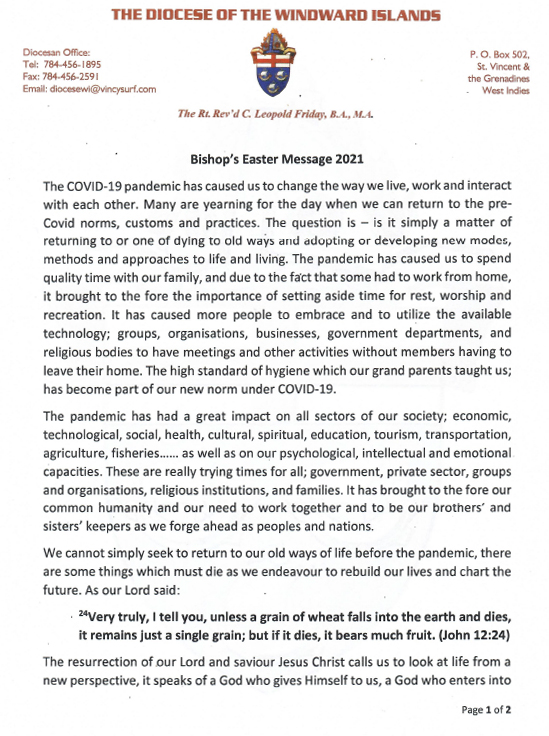 THE DIOCESE OF THE WINDWARD ISLANDS

Diocesan Office:
Tel: 784-456-1895
Fax: 784-456-2591
Email: diocesewi@vincysurf.com

P. O. Box 502,
St. Vincent &
the Grenadines
West Indies

The Rt. Rev'd C. Leopold Friday, B.A., M.A.

Bishop's Easter Message 2021

The COVID-19 pandemic has caused us to change the way we live, work and interact with each other. Many are yearning for the day when we can return to the pre-Covid norms, customs and practices. The question is – is it simply a matter of returning to or one of dying to old ways and adopting or developing new modes, methods and approaches to life and living. The pandemic has caused us to spend quality time with our family, and due to the fact that some had to work from home, it brought to the fore the importance of setting aside time for rest, worship and recreation. It has caused more people to embrace and to utilize the available technology; groups, organisations, businesses, government departments, and religious bodies to have meetings and other activities without members having to leave their home. The high standard of hygiene which our grand parents taught us; has become part of our new norm under COVID-19.

The pandemic has had a great impact on all sectors of our society; economic, technological, social, health, cultural, spiritual, education, tourism, transportation, agriculture, fisheries...... as well as on our psychological, intellectual and emotional capacities. These are really trying times for all; government, private sector, groups and organisations, religious institutions, and families. It has brought to the fore our common humanity and our need to work together and to be our brothers' and sisters' keepers as we forge ahead as peoples and nations.

We cannot simply seek to return to our old ways of life before the pandemic, there are some things which must die as we endeavour to rebuild our lives and chart the future. As our Lord said:

$^{24}$Very truly, I tell you, unless a grain of wheat falls into the earth and dies, it remains just a single grain; but if it dies, it bears much fruit. (John 12:24)

The resurrection of our Lord and saviour Jesus Christ calls us to look at life from a new perspective, it speaks of a God who gives Himself to us, a God who enters into

Page 1 of 2